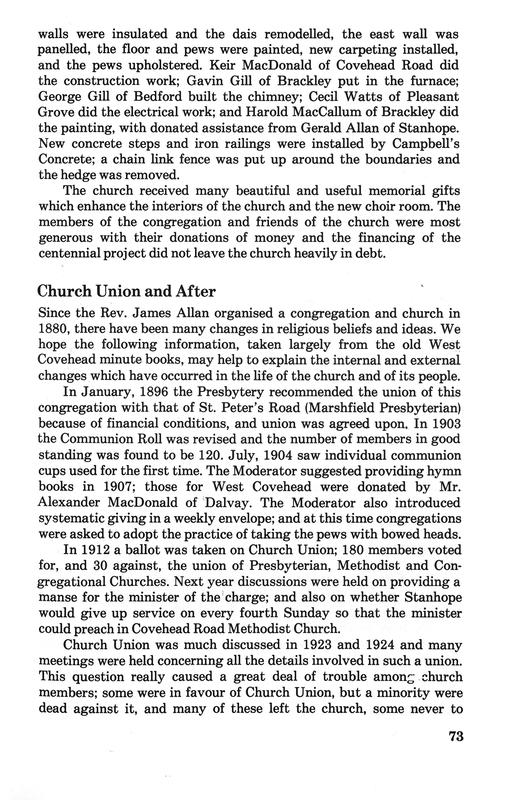 walls were insulated and the dais remodelled, the east wall was panelled, the floor and pews were painted, new carpeting installed, and the pews upholstered. Keir MacDonald of Covehead Road did the construction work; Gavin Gill of Brackley put in the furnace; George Gill of Bedford built the chimney; Cecil Watts of Pleasant Grove did the electrical work; and Harold MacCallum of Brackley did the painting, with donated assistance from Gerald Allan of Stanhope. New concrete steps and iron railings were installed by Campbell's Concrete; a chain link fence was put up around the boundaries and the hedge was removed.

The church received many beautiful and useful memorial gifts which enhance the interiors of the church and the new choir room. The members of the congregation and friends of the church were most generous with their donations of money and the financing of the centennial project did not leave the church heavily in debt.

Church Union and After

Since the Rev. James Allan organised a congregation and church in 1880, there have been many changes in religious beliefs and ideas. We hope the following information, taken largely from the old West Covehead minute books, may help to explain the internal and external changes which have occurred in the life of the church and of its people.

In January, 1896 the Presbytery recommended the union of this congregation with that of St. Peter's Road (Marshfield Presbyterian) because of financial conditions, and union was agreed upon. In 1903 the Communion Roll was revised and the number of members in good standing was found to be 120. July, 1904 saw individual communion cups used for the first time. The Moderator suggested providing hymn books in 1907; those for West Covehead were donated by Mr. Alexander MacDonald of Dalvay. The Moderator also introduced systematic giving in a weekly envelope; and at this time congregations were asked to adopt the practice of taking the pews with bowed heads.

In 1912 a ballot was taken on Church Union; 180 members voted for, and 30 against, the union of Presbyterian, Methodist and Congregational Churches. Next year discussions were held on providing a manse for the minister of the charge; and also on whether Stanhope would give up service on every fourth Sunday so that the minister could preach in Covehead Road Methodist Church.

Church Union was much discussed in 1923 and 1924 and many meetings were held concerning all the details involved in such a union. This question really caused a great deal of trouble among church members; some were in favour of Church Union, but a minority were dead against it, and many of these left the church, some never to

73